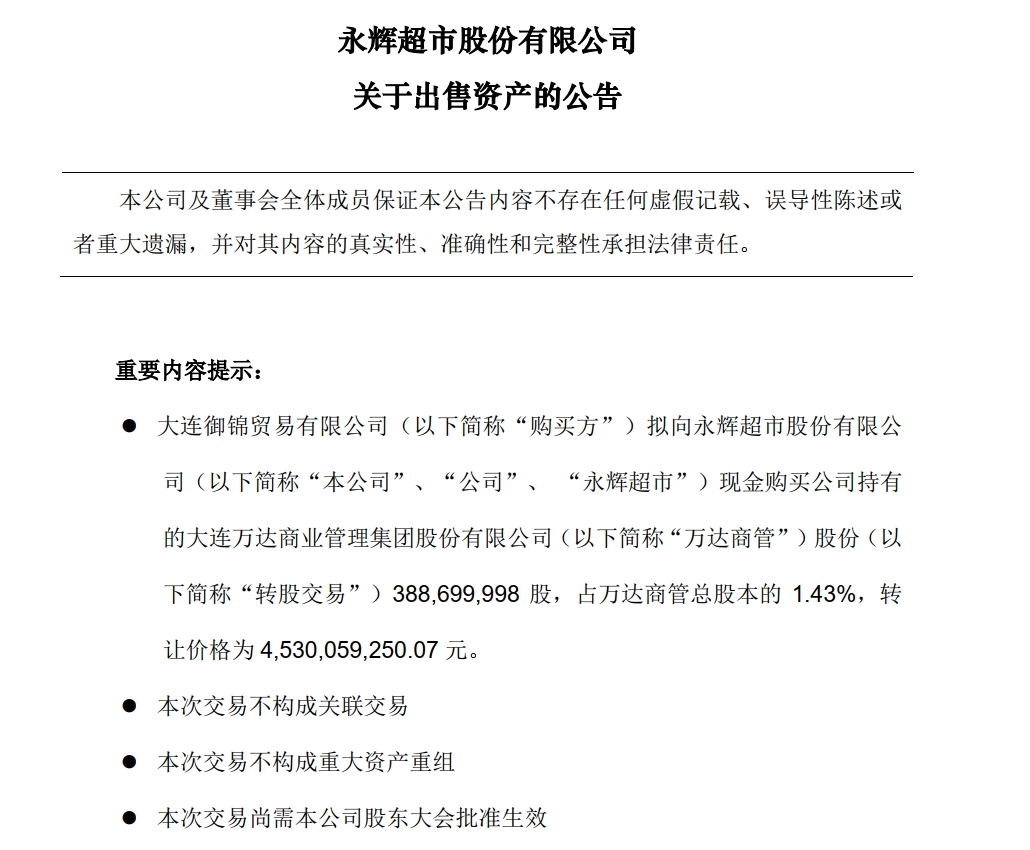 永辉超市股份有限公司

关于出售资产的公告

本公司及董事会全体成员保证本公告内容不存在任何虚假记载、误导性陈述或者重大遗漏，并对其内容的真实性、准确性和完整性承担法律责任。

重要内容提示：

● 大连御锦贸易有限公司（以下简称“购买方”）拟向永辉超市股份有限公司（以下简称“本公司”、“公司”、“永辉超市”）现金购买公司持有的大连万达商业管理集团股份有限公司（以下简称“万达商管”）股份（以下简称“转股交易”）388,699,998 股，占万达商管总股本的 1.43%，转让价格为 4,530,059,250.07 元。

● 本次交易不构成关联交易

● 本次交易不构成重大资产重组

● 本次交易尚需本公司股东大会批准生效